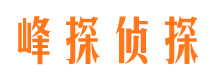 峰探侦探